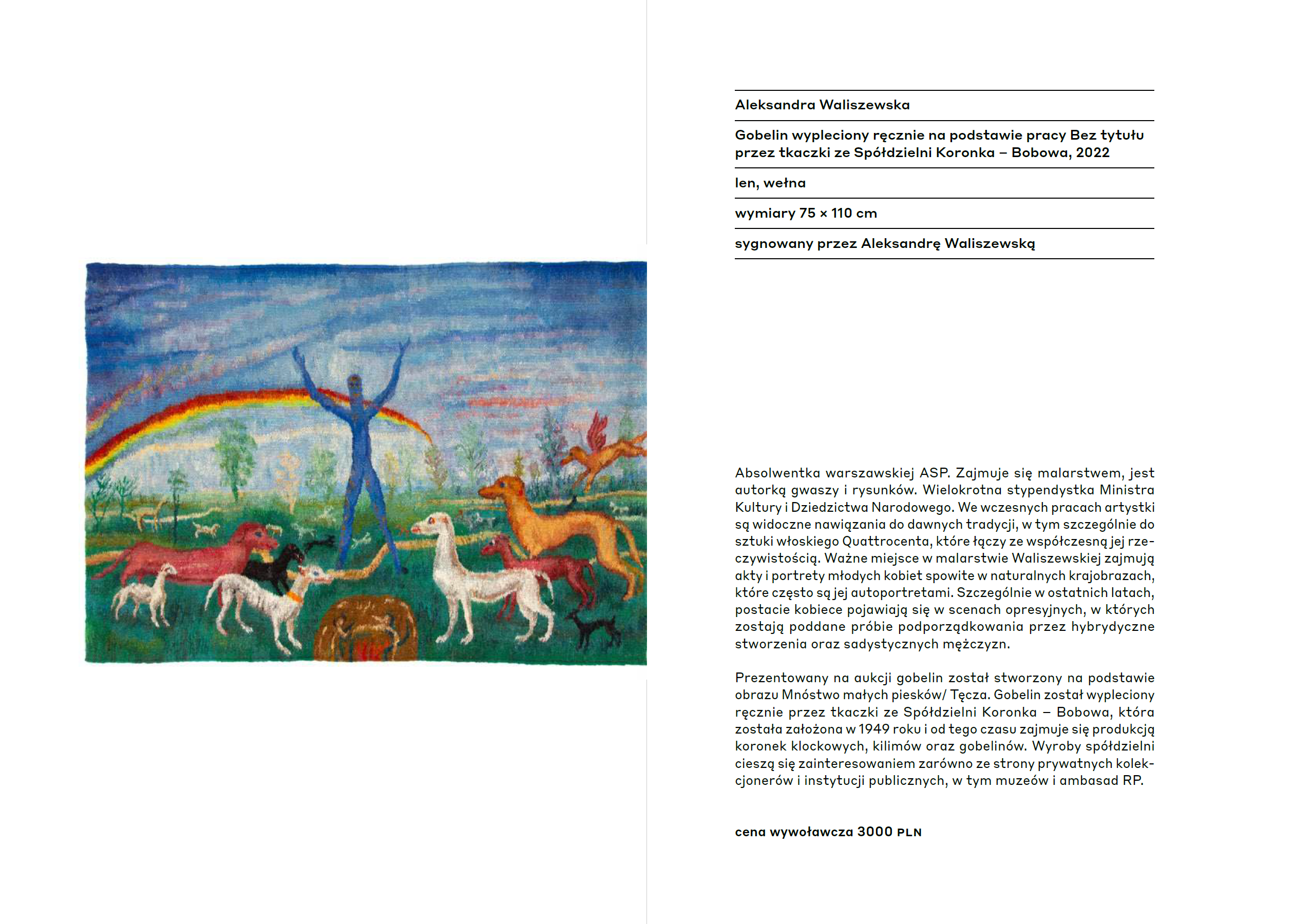 Aleksandra Waliszewska

Gobelin wypleciony ręcznie na podstawie pracy Bez tytułu przez tkaczki ze Spółdzielni Koronka – Bobowa, 2022

len, wełna

wymiary 75 × 110 cm

sygnowany przez Aleksandrę Waliszewską

Absolwentka warszawskiej ASP. Zajmuje się malarstwem, jest autorką gwaszy i rysunków. Wielokrotna stypendystka Ministra Kultury i Dziedzictwa Narodowego. We wczesnych pracach artystki są widoczne nawiązania do dawnych tradycji, w tym szczególnie do sztuki włoskiego Quattrocenta, które łączy ze współczesną jej rzeczywistością. Ważne miejsce w malarstwie Waliszewskiej zajmują akty i portrety młodych kobiet spowite w naturalnych krajobrazach, które często są jej autoportretami. Szczególnie w ostatnich latach, postacie kobiece pojawiają się w scenach opresyjnych, w których zostają poddane próbie podporządkowania przez hybrydyczne stworzenia oraz sadystycznych mężczyzn.

Prezentowany na aukcji gobelin został stworzony na podstawie obrazu Mnóstwo małych piesków/ Tęcza. Gobelin został wypleciony ręcznie przez tkaczki ze Spółdzielni Koronka – Bobowa, która została założona w 1949 roku i od tego czasu zajmuje się produkcją koronek klockowych, kilimów oraz gobelinów. Wyroby spółdzielni cieszą się zainteresowaniem zarówno ze strony prywatnych kolekcjonerów i instytucji publicznych, w tym muzeów i ambasad RP.

cena wywoławcza 3000 PLN